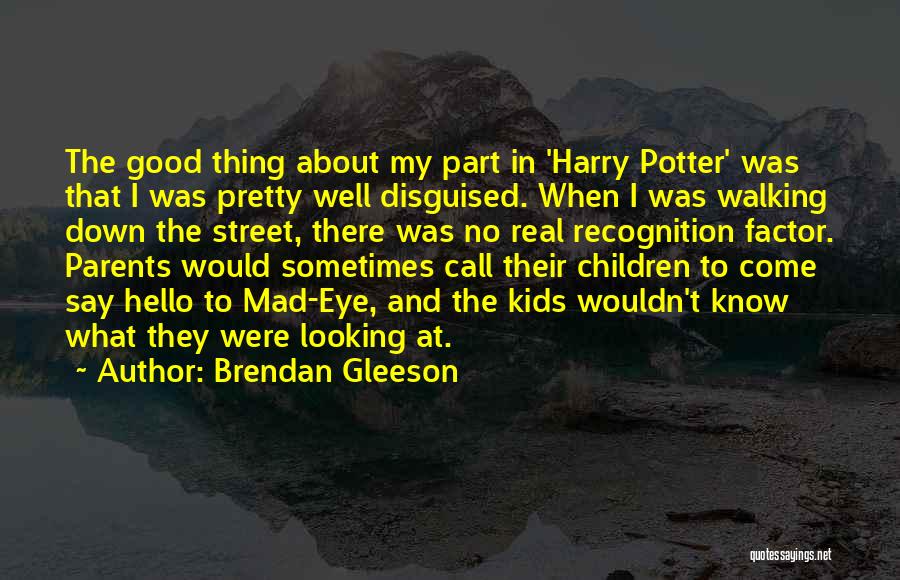 The good thing about my part in 'Harry Potter' was that I was pretty well disguised. When I was walking down the street, there was no real recognition factor. Parents would sometimes call their children to come say hello to Mad-Eye, and the kids wouldn't know what they were looking at.

~ Author: Brendan Gleeson

quotessayings.net